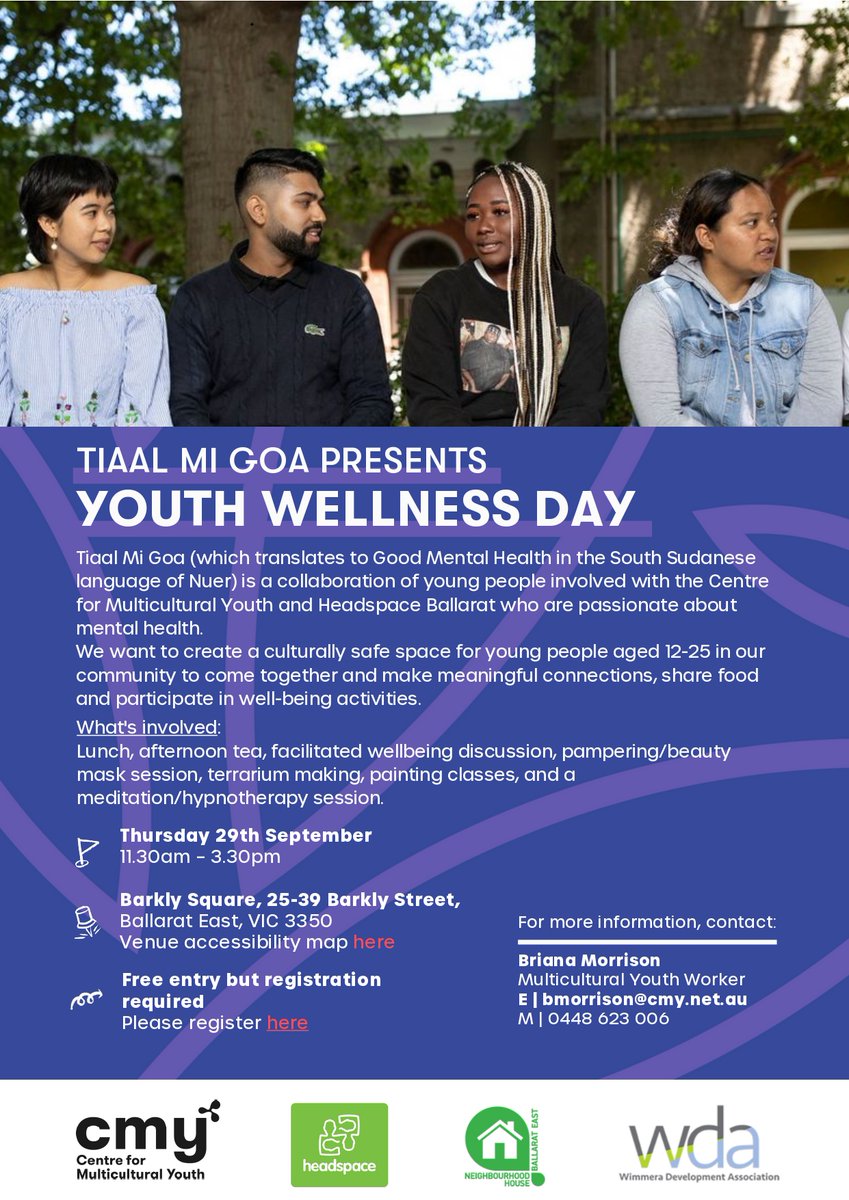 TIAAL MI GOA PRESENTS
YOUTH WELLNESS DAY

Tiaal Mi Goa (which translates to Good Mental Health in the South Sudanese language of Nuer) is a collaboration of young people involved with the Centre for Multicultural Youth and Headspace Ballarat who are passionate about mental health.
We want to create a culturally safe space for young people aged 12-25 in our community to come together and make meaningful connections, share food and participate in well-being activities.

What's involved:
Lunch, afternoon tea, facilitated wellbeing discussion, pampering/beauty mask session, terrarium making, painting classes, and a meditation/hypnotherapy session.

Thursday 29th September
11.30am - 3.30pm

Barkly Square, 25-39 Barkly Street,
Ballarat East, VIC 3350
Venue accessibility map here

Free entry but registration required
Please register here

For more information, contact:
Briana Morrison
Multicultural Youth Worker
E | bmorrison@cmy.net.au
M | 0448 623 006

cmy Centre for Multicultural Youth

headspace

NEIGHBOURHOOD HOUSE BALLARAT EAST

wda Wimmera Development Association